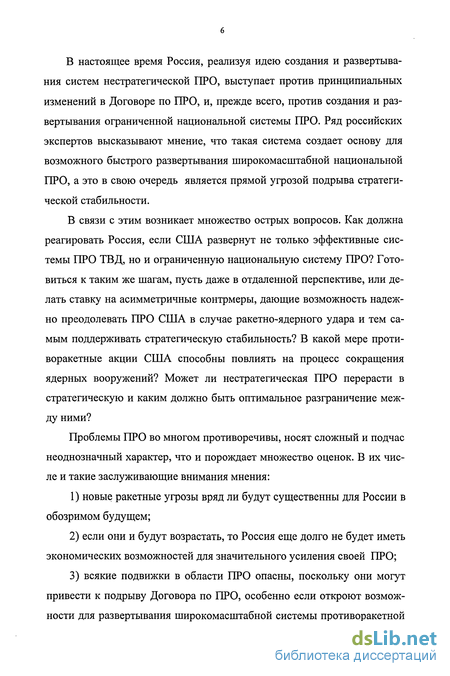 6

В настоящее время Россия, реализуя идею создания и развертывания систем нестратегической ПРО, выступает против принципиальных изменений в Договоре по ПРО, и, прежде всего, против создания и развертывания ограниченной национальной системы ПРО. Ряд российских экспертов высказывают мнение, что такая система создает основу для возможного быстрого развертывания широкомасштабной национальной ПРО, а это в свою очередь является прямой угрозой подрыва стратегической стабильности.

В связи с этим возникает множество острых вопросов. Как должна реагировать Россия, если США развернут не только эффективные системы ПРО ТВД, но и ограниченную национальную систему ПРО? Готовиться к таким же шагам, пусть даже в отдаленной перспективе, или делать ставку на асимметричные контрмеры, дающие возможность надежно преодолевать ПРО США в случае ракетно-ядерного удара и тем самым поддерживать стратегическую стабильность? В какой мере противоракетные акции США способны повлиять на процесс сокращения ядерных вооружений? Может ли нестратегическая ПРО перерасти в стратегическую и каким должно быть оптимальное разграничение между ними?

Проблемы ПРО во многом противоречивы, носят сложный и подчас неоднозначный характер, что и порождает множество оценок. В их числе и такие заслуживающие внимания мнения:

1) новые ракетные угрозы вряд ли будут существенны для России в обозримом будущем;

2) если они и будут возрастать, то Россия еще долго не будет иметь экономических возможностей для значительного усиления своей ПРО;

3) всякие подвижки в области ПРО опасны, поскольку они могут привести к подрыву Договора по ПРО, особенно если откроют возможности для развертывания широкомасштабной системы противоракетной

dsLib.net
библиотека диссертаций